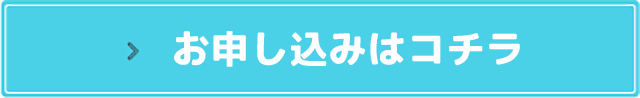 > お申し込みはコチラ